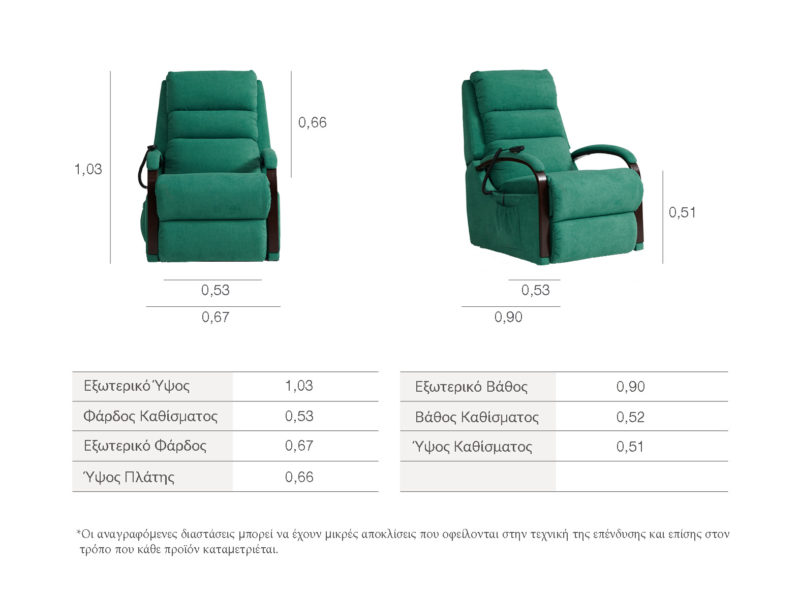 1,03

0,66

0,53

0,67

0,51

0,53

0,90

| Εξωτερικό Ύψος | 1,03 |
|---|---|
| Φάρδος Καθίσματος | 0,53 |
| Εξωτερικό Φάρδος | 0,67 |
| Ύψος Πλάτης | 0,66 |

| Εξωτερικό Βάθος | 0,90 |
|---|---|
| Βάθος Καθίσματος | 0,52 |
| Ύψος Καθίσματος | 0,51 |
| | |

*Οι αναγραφόμενες διαστάσεις μπορεί να έχουν μικρές αποκλίσεις που οφείλονται στην τεχνική της επένδυσης και επίσης στον τρόπο που κάθε προϊόν καταμετριέται.